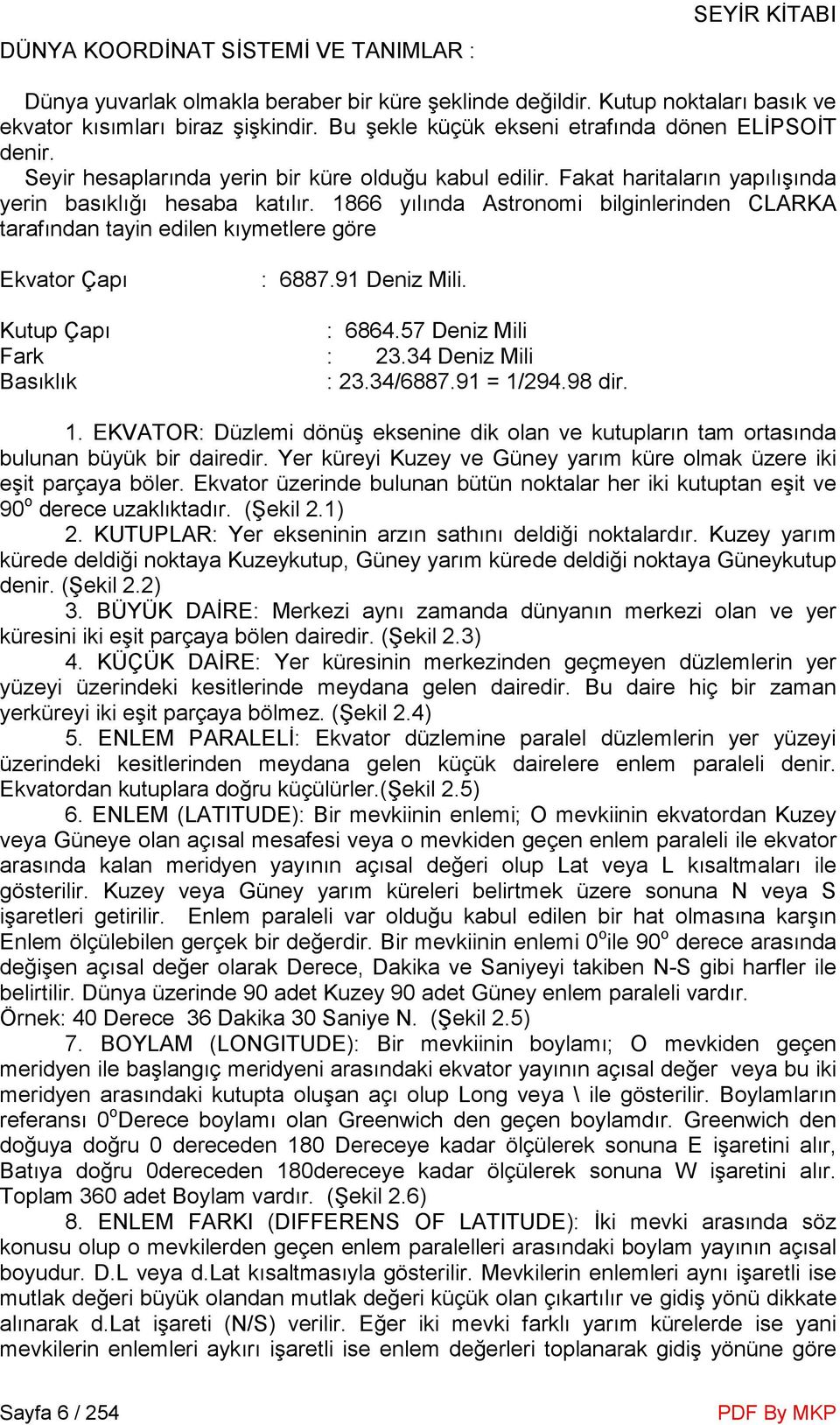 SEYİR KİTABI

DÜNYA KOORDİNAT SİSTEMİ VE TANIMLAR :

Dünya yuvarlak olmakla beraber bir küre şeklinde değildir. Kutup noktaları basık ve ekvator kısımları biraz şişkindir. Bu şekle küçük ekseni etrafında dönen ELİPSOİT denir.
Seyir hesaplarında yerin bir küre olduğu kabul edilir. Fakat haritaların yapılışında yerin basıklığı hesaba katılır. 1866 yılında Astronomi bilginlerinden CLARKA tarafından tayin edilen kıymetlere göre

Ekvator Çapı : 6887.91 Deniz Mili.

Kutup Çapı : 6864.57 Deniz Mili
Fark : 23.34 Deniz Mili
Basıklık : 23.34/6887.91 = 1/294.98 dir.

1. EKVATOR: Düzlemi dönüş eksenine dik olan ve kutupların tam ortasında bulunan büyük bir dairedir. Yer küreyi Kuzey ve Güney yarım küre olmak üzere iki eşit parçaya böler. Ekvator üzerinde bulunan bütün noktalar her iki kutuptan eşit ve $90^o$ derece uzaklıktadır. (Şekil 2.1)
2. KUTUPLAR: Yer ekseninin arzın sathını deldiği noktalardır. Kuzey yarım kürede deldiği noktaya Kuzeykutup, Güney yarım kürede deldiği noktaya Güneykutup denir. (Şekil 2.2)
3. BÜYÜK DAİRE: Merkezi aynı zamanda dünyanın merkezi olan ve yer küresini iki eşit parçaya bölen dairedir. (Şekil 2.3)
4. KÜÇÜK DAİRE: Yer küresinin merkezinden geçmeyen düzlemlerin yer yüzeyi üzerindeki kesitlerinde meydana gelen dairedir. Bu daire hiç bir zaman yerküreyi iki eşit parçaya bölmez. (Şekil 2.4)
5. ENLEM PARALELİ: Ekvator düzlemine paralel düzlemlerin yer yüzeyi üzerindeki kesitlerinden meydana gelen küçük dairelere enlem paraleli denir. Ekvatordan kutuplara doğru küçülürler.(Şekil 2.5)
6. ENLEM (LATITUDE): Bir mevkiinin enlemi; O mevkiinin ekvatordan Kuzey veya Güneye olan açısal mesafesi veya o mevkiden geçen enlem paraleli ile ekvator arasında kalan meridyen yayının açısal değeri olup Lat veya L kısaltmaları ile gösterilir. Kuzey veya Güney yarım küreleri belirtmek üzere sonuna N veya S işaretleri getirilir. Enlem paraleli var olduğu kabul edilen bir hat olmasına karşın Enlem ölçülebilen gerçek bir değerdir. Bir mevkiinin enlemi $0^o$ile $90^o$ derece arasında değişen açısal değer olarak Derece, Dakika ve Saniyeyi takiben N-S gibi harfler ile belirtilir. Dünya üzerinde 90 adet Kuzey 90 adet Güney enlem paraleli vardır.
Örnek: 40 Derece 36 Dakika 30 Saniye N. (Şekil 2.5)
7. BOYLAM (LONGITUDE): Bir mevkiinin boylamı; O mevkiden geçen meridyen ile başlangıç meridyeni arasındaki ekvator yayının açısal değer veya bu iki meridyen arasındaki kutupta oluşan açı olup Long veya \ ile gösterilir. Boylamların referansı $0^o$Derece boylamı olan Greenwich den geçen boylamdır. Greenwich den doğuya doğru 0 dereceden 180 Dereceye kadar ölçülerek sonuna E işaretini alır, Batıya doğru 0dereceden 180dereceye kadar ölçülerek sonuna W işaretini alır. Toplam 360 adet Boylam vardır. (Şekil 2.6)
8. ENLEM FARKI (DIFFERENS OF LATITUDE): İki mevki arasında söz konusu olup o mevkilerden geçen enlem paralelleri arasındaki boylam yayının açısal boyudur. D.L veya d.Lat kısaltmasıyla gösterilir. Mevkilerin enlemleri aynı işaretli ise mutlak değeri büyük olandan mutlak değeri küçük olan çıkartılır ve gidiş yönü dikkate alınarak d.Lat işareti (N/S) verilir. Eğer iki mevki farklı yarım kürelerde ise yani mevkilerin enlemleri aykırı işaretli ise enlem değerleri toplanarak gidiş yönüne göre

Sayfa 6 / 254
PDF By MKP